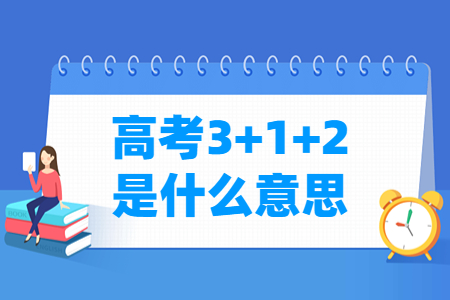 高考3+1+2
是什么意思

BOOK

ENGLISH